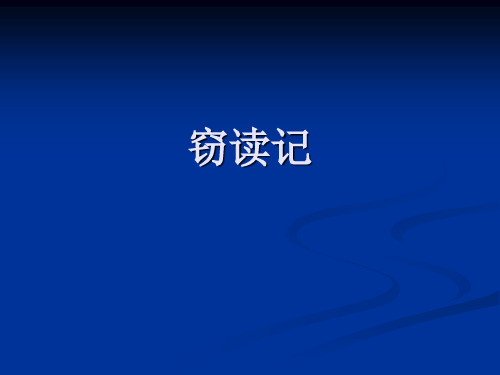 窃读记